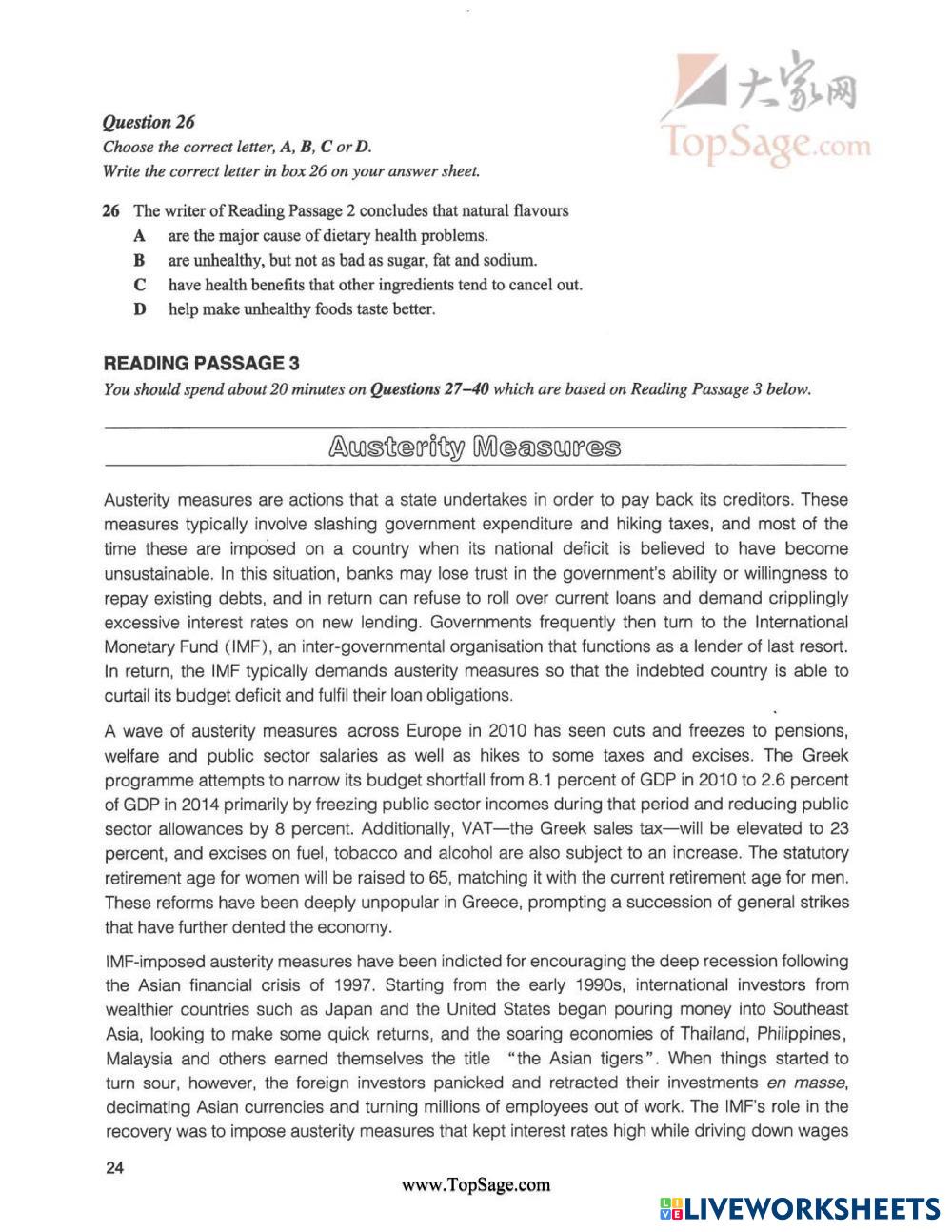 大家网
TopSage.com

Question 26
Choose the correct letter, A, B, C or D.
Write the correct letter in box 26 on your answer sheet.

26 The writer of Reading Passage 2 concludes that natural flavours
A are the major cause of dietary health problems.
B are unhealthy, but not as bad as sugar, fat and sodium.
C have health benefits that other ingredients tend to cancel out.
D help make unhealthy foods taste better.

READING PASSAGE 3
You should spend about 20 minutes on Questions 27–40 which are based on Reading Passage 3 below.

Austerity Measures

Austerity measures are actions that a state undertakes in order to pay back its creditors. These measures typically involve slashing government expenditure and hiking taxes, and most of the time these are imposed on a country when its national deficit is believed to have become unsustainable. In this situation, banks may lose trust in the government's ability or willingness to repay existing debts, and in return can refuse to roll over current loans and demand cripplingly excessive interest rates on new lending. Governments frequently then turn to the International Monetary Fund (IMF), an inter-governmental organisation that functions as a lender of last resort. In return, the IMF typically demands austerity measures so that the indebted country is able to curtail its budget deficit and fulfil their loan obligations.

A wave of austerity measures across Europe in 2010 has seen cuts and freezes to pensions, welfare and public sector salaries as well as hikes to some taxes and excises. The Greek programme attempts to narrow its budget shortfall from 8.1 percent of GDP in 2010 to 2.6 percent of GDP in 2014 primarily by freezing public sector incomes during that period and reducing public sector allowances by 8 percent. Additionally, VAT—the Greek sales tax—will be elevated to 23 percent, and excises on fuel, tobacco and alcohol are also subject to an increase. The statutory retirement age for women will be raised to 65, matching it with the current retirement age for men. These reforms have been deeply unpopular in Greece, prompting a succession of general strikes that have further dented the economy.

IMF-imposed austerity measures have been indicted for encouraging the deep recession following the Asian financial crisis of 1997. Starting from the early 1990s, international investors from wealthier countries such as Japan and the United States began pouring money into Southeast Asia, looking to make some quick returns, and the soaring economies of Thailand, Philippines, Malaysia and others earned themselves the title "the Asian tigers". When things started to turn sour, however, the foreign investors panicked and retracted their investments en masse, decimating Asian currencies and turning millions of employees out of work. The IMF's role in the recovery was to impose austerity measures that kept interest rates high while driving down wages

24

www.TopSage.com

LIVEWORKSHEETS